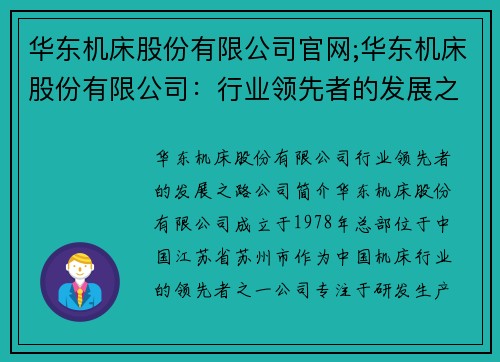 华东机床股份有限公司官网;华东机床股份有限公司：行业领先者的发展之

华东机床股份有限公司行业领先者的发展之路公司简介华东机床股份有限公司成立于1978年总部位于中国江苏省苏州市作为中国机床行业的领先者之一公司专注于研发生产